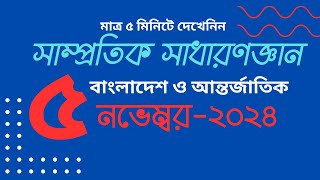 মাত্র ৫ মিনিটে দেখেনিন

সাম্প্রতিক সাধারণজ্ঞান

বাংলাদেশ ও আন্তর্জাতিক

৫ নভেম্বর-২০২৪